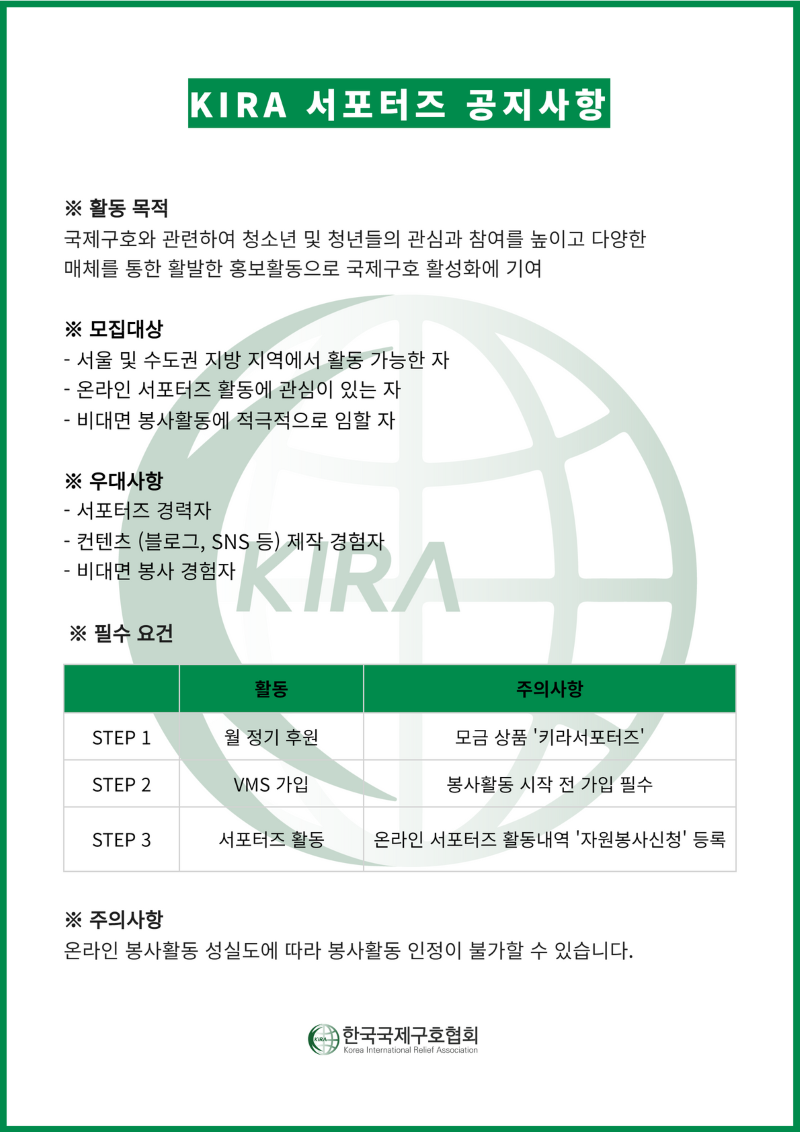 KIRA 서포터즈 공지사항

※ 활동 목적
국제구호와 관련하여 청소년 및 청년들의 관심과 참여를 높이고 다양한 매체를 통한 활발한 홍보활동으로 국제구호 활성화에 기여

※ 모집대상
- 서울 및 수도권 지방 지역에서 활동 가능한 자
- 온라인 서포터즈 활동에 관심이 있는 자
- 비대면 봉사활동에 적극적으로 임할 자

※ 우대사항
- 서포터즈 경력자
- 컨텐츠 (블로그, SNS 등) 제작 경험자
- 비대면 봉사 경험자

KIRA

※ 필수 요건

| | 활동 | 주의사항 |
|---|---|---|
| STEP 1 | 월 정기 후원 | 모금 상품 '키라서포터즈' |
| STEP 2 | VMS 가입 | 봉사활동 시작 전 가입 필수 |
| STEP 3 | 서포터즈 활동 | 온라인 서포터즈 활동내역 '자원봉사신청' 등록 |

※ 주의사항
온라인 봉사활동 성실도에 따라 봉사활동 인정이 불가할 수 있습니다.

KIRA 한국국제구호협회
Korea International Relief Association